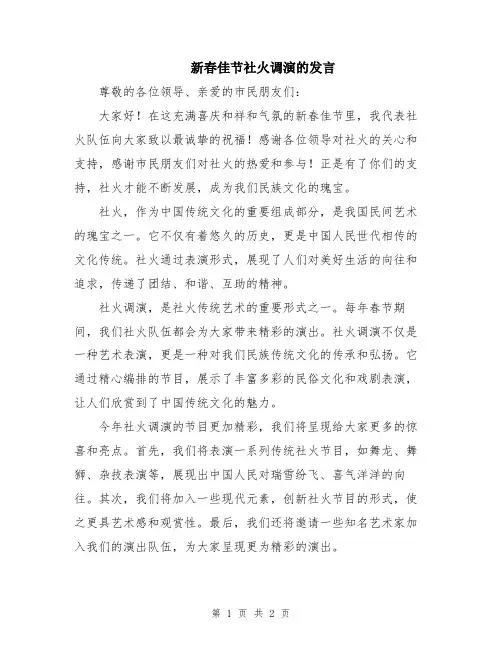 新春佳节社火调演的发言

尊敬的各位领导、亲爱的市民朋友们：

大家好！在这充满喜庆和祥和气氛的新春佳节里，我代表社火队伍向大家致以最诚挚的祝福！感谢各位领导对社火的关心和支持，感谢市民朋友们对社火的热爱和参与！正是有了你们的支持，社火才能不断发展，成为我们民族文化的瑰宝。

社火，作为中国传统文化的重要组成部分，是我国民间艺术的瑰宝之一。它不仅有着悠久的历史，更是中国人民世代相传的文化传统。社火通过表演形式，展现了人们对美好生活的向往和追求，传递了团结、和谐、互助的精神。

社火调演，是社火传统艺术的重要形式之一。每年春节期间，我们社火队伍都会为大家带来精彩的演出。社火调演不仅是一种艺术表演，更是一种对我们民族传统文化的传承和弘扬。它通过精心编排的节目，展示了丰富多彩的民俗文化和戏剧表演，让人们欣赏到了中国传统文化的魅力。

今年社火调演的节目更加精彩，我们将呈现给大家更多的惊喜和亮点。首先，我们将表演一系列传统社火节目，如舞龙、舞狮、杂技表演等，展现出中国人民对瑞雪纷飞、喜气洋洋的向往。其次，我们将加入一些现代元素，创新社火节目的形式，使之更具艺术感和观赏性。最后，我们还将邀请一些知名艺术家加入我们的演出队伍，为大家呈现更为精彩的演出。

第 1 页 共 2 页